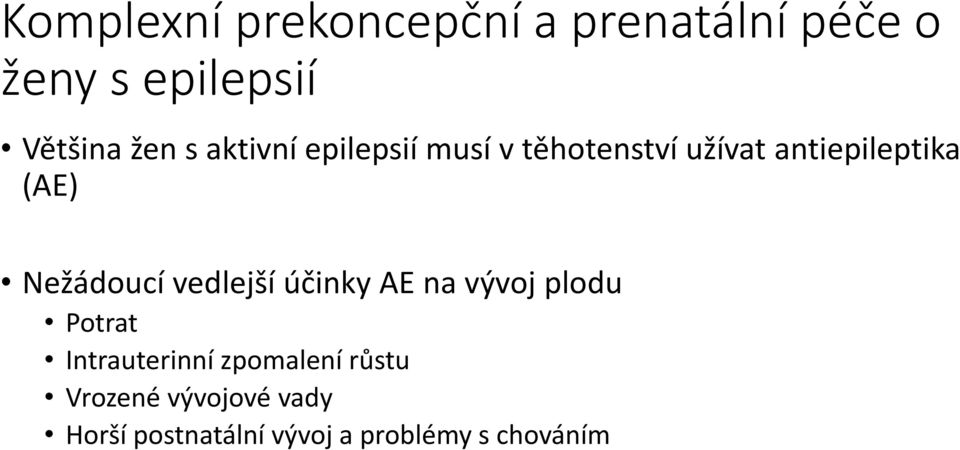 Komplexní prekoncepční a prenatální péče o ženy s epilepsií

• Většina žen s aktivní epilepsií musí v těhotenství užívat antiepileptika (AE)

• Nežádoucí vedlejší účinky AE na vývoj plodu
  • Potrat
  • Intrauterinní zpomalení růstu
  • Vrozené vývojové vady
  • Horší postnatální vývoj a problémy s chováním